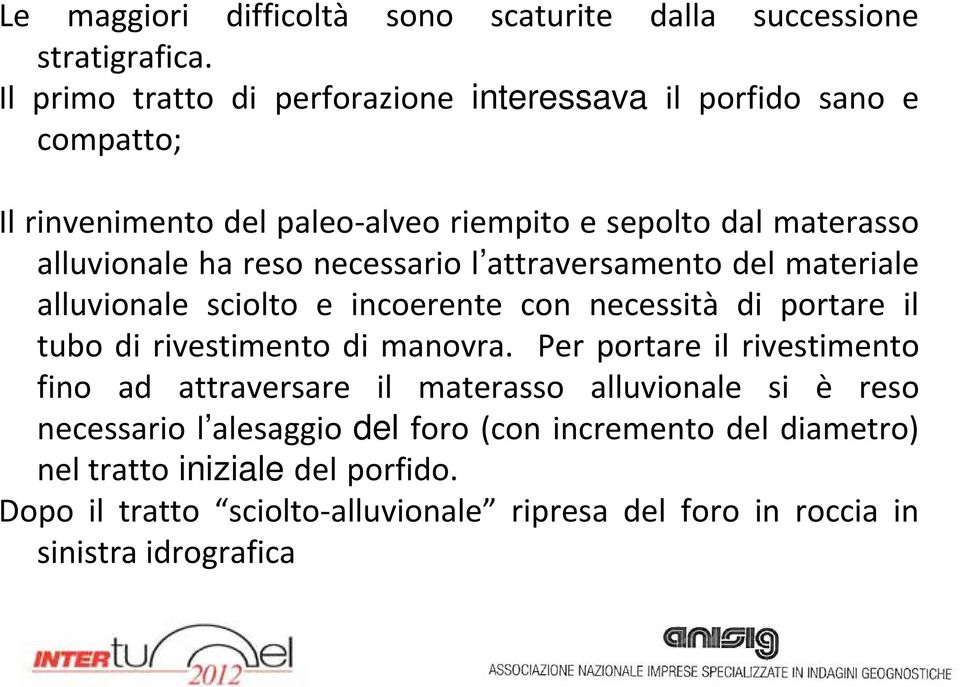 Le maggiori difficoltà sono scaturite dalla successione stratigrafica.
Il primo tratto di perforazione interessava il porfido sano e compatto;

Il rinvenimento del paleo-alveo riempito e sepolto dal materasso alluvionale ha reso necessario l'attraversamento del materiale alluvionale sciolto e incoerente con necessità di portare il tubo di rivestimento di manovra. Per portare il rivestimento fino ad attraversare il materasso alluvionale si è reso necessario l'alesaggio del foro (con incremento del diametro) nel tratto iniziale del porfido.
Dopo il tratto "sciolto-alluvionale" ripresa del foro in roccia in sinistra idrografica

INTERtunnel 2012

anisig
ASSOCIAZIONE NAZIONALE IMPRESE SPECIALIZZATE IN INDAGINI GEOGNOSTICHE